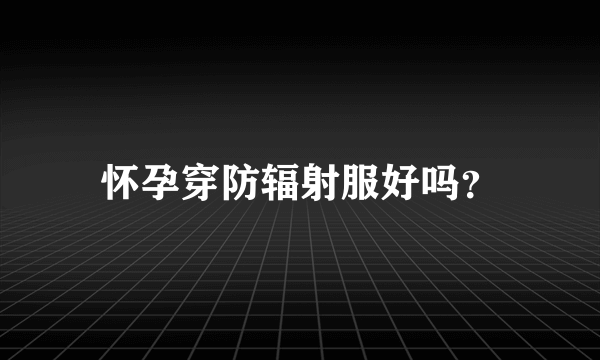 怀孕穿防辐射服好吗?